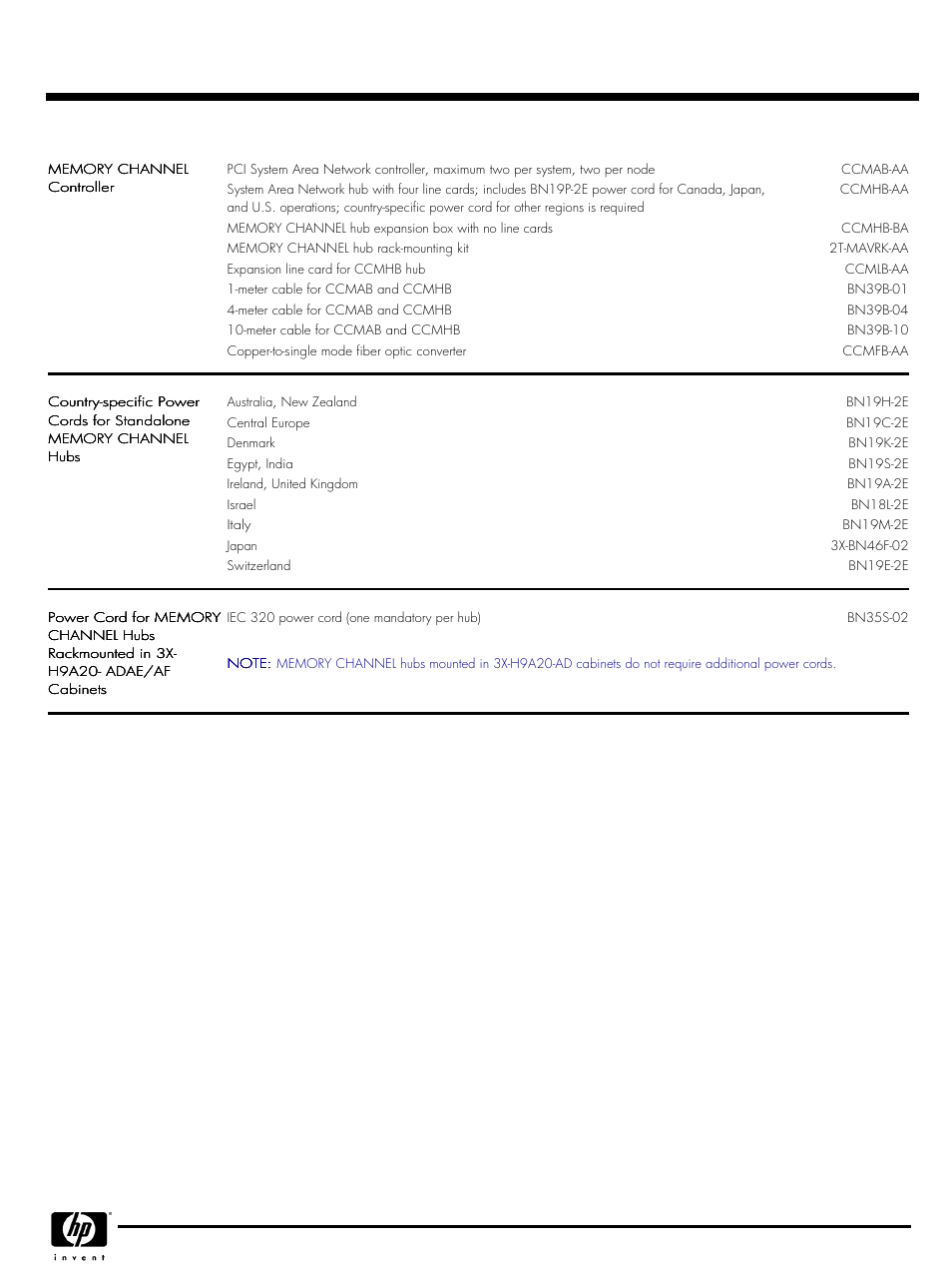 | | | |
|---|---|---|
| MEMORY CHANNEL Controller | PCI System Area Network controller, maximum two per system, two per node | CCMAB-AA |
| | System Area Network hub with four line cards; includes BN19P-2E power cord for Canada, Japan, and U.S. operations; country-specific power cord for other regions is required | CCMHB-AA |
| | MEMORY CHANNEL hub expansion box with no line cards | CCMHB-BA |
| | MEMORY CHANNEL hub rack-mounting kit | 2T-MAVRK-AA |
| | Expansion line card for CCMHB hub | CCMLB-AA |
| | 1-meter cable for CCMAB and CCMHB | BN39B-01 |
| | 4-meter cable for CCMAB and CCMHB | BN39B-04 |
| | 10-meter cable for CCMAB and CCMHB | BN39B-10 |
| | Copper-to-single mode fiber optic converter | CCMFB-AA |
| Country-specific Power Cords for Standalone MEMORY CHANNEL Hubs | Australia, New Zealand | BN19H-2E |
| | Central Europe | BN19C-2E |
| | Denmark | BN19K-2E |
| | Egypt, India | BN19S-2E |
| | Ireland, United Kingdom | BN19A-2E |
| | Israel | BN18L-2E |
| | Italy | BN19M-2E |
| | Japan | 3X-BN46F-02 |
| | Switzerland | BN19E-2E |
| Power Cord for MEMORY CHANNEL Hubs Rackmounted in 3X-H9A20- ADAE/AF Cabinets | IEC 320 power cord (one mandatory per hub) | BN35S-02 |
| | NOTE: MEMORY CHANNEL hubs mounted in 3X-H9A20-AD cabinets do not require additional power cords. | |

hp
invent